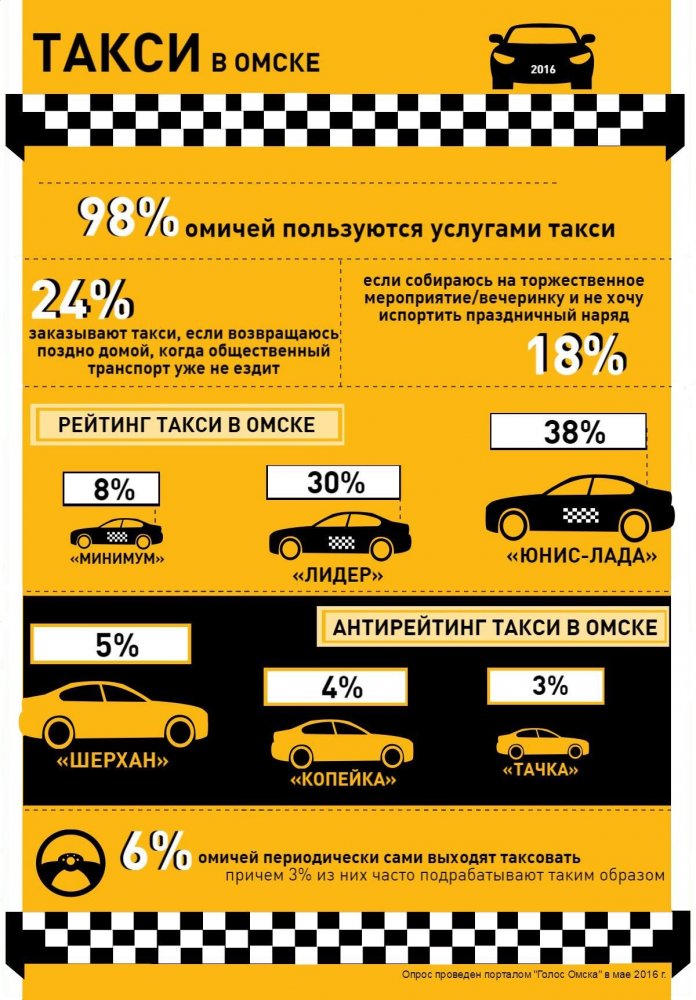 ТАКСИ В ОМСКЕ

2016

98% омичей пользуются услугами такси

24%
заказывают такси, если возвращаюсь поздно домой, когда общественный транспорт уже не ездит

если собираюсь на торжественное мероприятие/вечеринку и не хочу испортить праздничный наряд
18%

РЕЙТИНГ ТАКСИ В ОМСКЕ

8%
«МИНИМУМ»

30%
«ЛИДЕР»

38%
«ЮНИС-ЛАДА»

АНТИРЕЙТИНГ ТАКСИ В ОМСКЕ

5%
«ШЕРХАН»

4%
«КОПЕЙКА»

3%
«ТАЧКА»

6% омичей периодически сами выходят таксовать
причем 3% из них часто подрабатывают таким образом

Опрос проведен порталом "Голос Омска" в мае 2016 г.